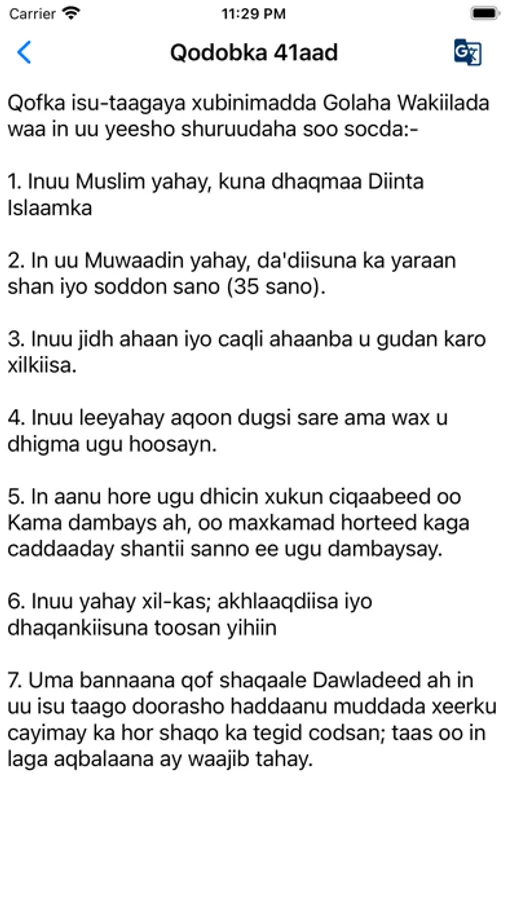 Carrier 11:29 PM

Qodobka 41aad

Qofka isu-taagaya xubinimadda Golaha Wakiilada waa in uu yeesho shuruudaha soo socda:-

1. Inuu Muslim yahay, kuna dhaqmaa Diinta Islaamka

2. In uu Muwaadin yahay, da'diisuna ka yaraan shan iyo soddon sano (35 sano).

3. Inuu jidh ahaan iyo caqli ahaanba u gudan karo xilkiisa.

4. Inuu leeyahay aqoon dugsi sare ama wax u dhigma ugu hoosayn.

5. In aanu hore ugu dhicin xukun ciqaabeed oo Kama dambays ah, oo maxkamad horteed kaga caddaaday shantii sanno ee ugu dambaysay.

6. Inuu yahay xil-kas; akhlaaqdiisa iyo dhaqankiisuna toosan yihiin

7. Uma bannaana qof shaqaale Dawladeed ah in uu isu taago doorasho haddaanu muddada xeerku cayimay ka hor shaqo ka tegid codsan; taas oo in laga aqbalaana ay waajib tahay.